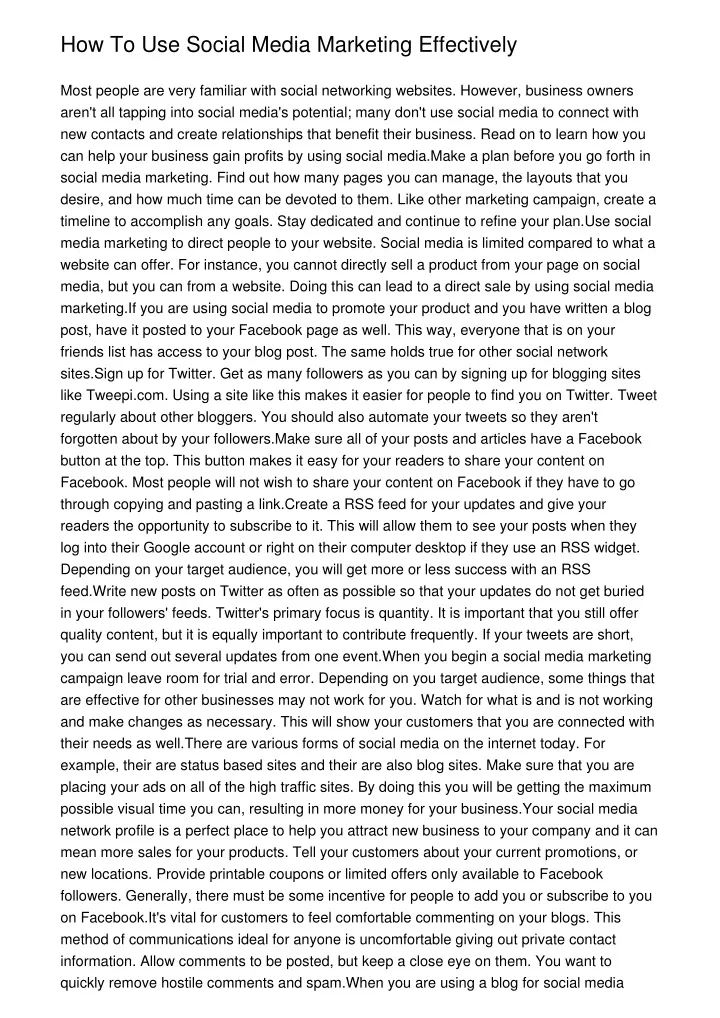 How To Use Social Media Marketing Effectively

Most people are very familiar with social networking websites. However, business owners aren't all tapping into social media's potential; many don't use social media to connect with new contacts and create relationships that benefit their business. Read on to learn how you can help your business gain profits by using social media.Make a plan before you go forth in social media marketing. Find out how many pages you can manage, the layouts that you desire, and how much time can be devoted to them. Like other marketing campaign, create a timeline to accomplish any goals. Stay dedicated and continue to refine your plan.Use social media marketing to direct people to your website. Social media is limited compared to what a website can offer. For instance, you cannot directly sell a product from your page on social media, but you can from a website. Doing this can lead to a direct sale by using social media marketing.If you are using social media to promote your product and you have written a blog post, have it posted to your Facebook page as well. This way, everyone that is on your friends list has access to your blog post. The same holds true for other social network sites.Sign up for Twitter. Get as many followers as you can by signing up for blogging sites like Tweepi.com. Using a site like this makes it easier for people to find you on Twitter. Tweet regularly about other bloggers. You should also automate your tweets so they aren't forgotten about by your followers.Make sure all of your posts and articles have a Facebook button at the top. This button makes it easy for your readers to share your content on Facebook. Most people will not wish to share your content on Facebook if they have to go through copying and pasting a link.Create a RSS feed for your updates and give your readers the opportunity to subscribe to it. This will allow them to see your posts when they log into their Google account or right on their computer desktop if they use an RSS widget. Depending on your target audience, you will get more or less success with an RSS feed.Write new posts on Twitter as often as possible so that your updates do not get buried in your followers' feeds. Twitter's primary focus is quantity. It is important that you still offer quality content, but it is equally important to contribute frequently. If your tweets are short, you can send out several updates from one event.When you begin a social media marketing campaign leave room for trial and error. Depending on you target audience, some things that are effective for other businesses may not work for you. Watch for what is and is not working and make changes as necessary. This will show your customers that you are connected with their needs as well.There are various forms of social media on the internet today. For example, their are status based sites and their are also blog sites. Make sure that you are placing your ads on all of the high traffic sites. By doing this you will be getting the maximum possible visual time you can, resulting in more money for your business.Your social media network profile is a perfect place to help you attract new business to your company and it can mean more sales for your products. Tell your customers about your current promotions, or new locations. Provide printable coupons or limited offers only available to Facebook followers. Generally, there must be some incentive for people to add you or subscribe to you on Facebook.It's vital for customers to feel comfortable commenting on your blogs. This method of communications ideal for anyone is uncomfortable giving out private contact information. Allow comments to be posted, but keep a close eye on them. You want to quickly remove hostile comments and spam.When you are using a blog for social media